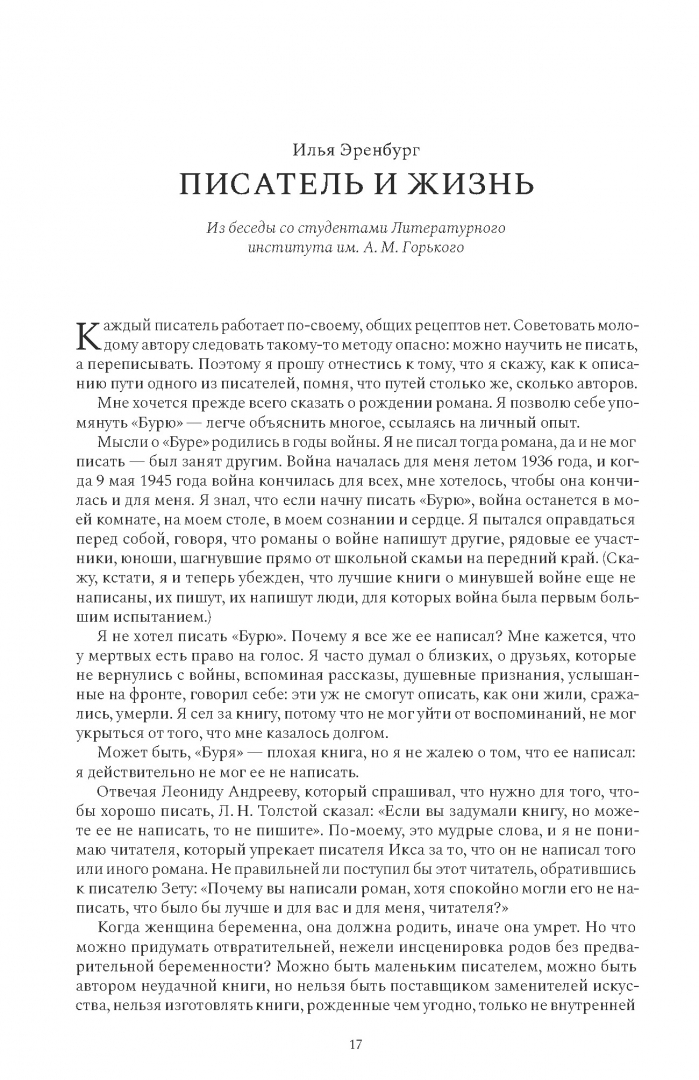 Илья Эренбург
ПИСАТЕЛЬ И ЖИЗНЬ

Из беседы со студентами Литературного института им. А. М. Горького

Каждый писатель работает по-своему, общих рецептов нет. Советовать молодому автору следовать такому-то методу опасно: можно научить не писать, а переписывать. Поэтому я прошу отнестись к тому, что я скажу, как к описанию пути одного из писателей, помня, что путей столько же, сколько авторов.

Мне хочется прежде всего сказать о рождении романа. Я позволю себе упомянуть «Бурю» — легче объяснить многое, ссылаясь на личный опыт.

Мысли о «Буре» родились в годы войны. Я не писал тогда романа, да и не мог писать — был занят другим. Война началась для меня летом 1936 года, и когда 9 мая 1945 года война кончилась для всех, мне хотелось, чтобы она кончилась и для меня. Я знал, что если начну писать «Бурю», война останется в моей комнате, на моем столе, в моем сознании и сердце. Я пытался оправдаться перед собой, говоря, что романы о войне напишут другие, рядовые ее участники, юноши, шагнувшие прямо от школьной скамьи на передний край. (Скажу, кстати, я и теперь убежден, что лучшие книги о минувшей войне еще не написаны, их пишут, их напишут люди, для которых война была первым большим испытанием.)

Я не хотел писать «Бурю». Почему я все же ее написал? Мне кажется, что у мертвых есть право на голос. Я часто думал о близких, о друзьях, которые не вернулись с войны, вспоминая рассказы, душевные признания, услышанные на фронте, говорил себе: эти уж не смогут описать, как они жили, сражались, умерли. Я сел за книгу, потому что не мог уйти от воспоминаний, не мог укрыться от того, что мне казалось долгом.

Может быть, «Буря» — плохая книга, но я не жалею о том, что ее написал: я действительно не мог ее не написать.

Отвечая Леониду Андрееву, который спрашивал, что нужно для того, чтобы хорошо писать, Л. Н. Толстой сказал: «Если вы задумали книгу, но можете ее не написать, то не пишите». По-моему, это мудрые слова, и я не понимаю читателя, который упрекает писателя Икса за то, что он не написал того или иного романа. Не правильней ли поступил бы этот читатель, обратившись к писателю Зету: «Почему вы написали роман, хотя спокойно могли его не написать, что было бы лучше и для вас и для меня, читателя?»

Когда женщина беременна, она должна родить, иначе она умрет. Но что можно придумать отвратительней, нежели инсценировка родов без предварительной беременности? Можно быть маленьким писателем, можно быть автором неудачной книги, но нельзя быть поставщиком заменителей искусства, нельзя изготовлять книги, рожденные чем угодно, только не внутренней

17